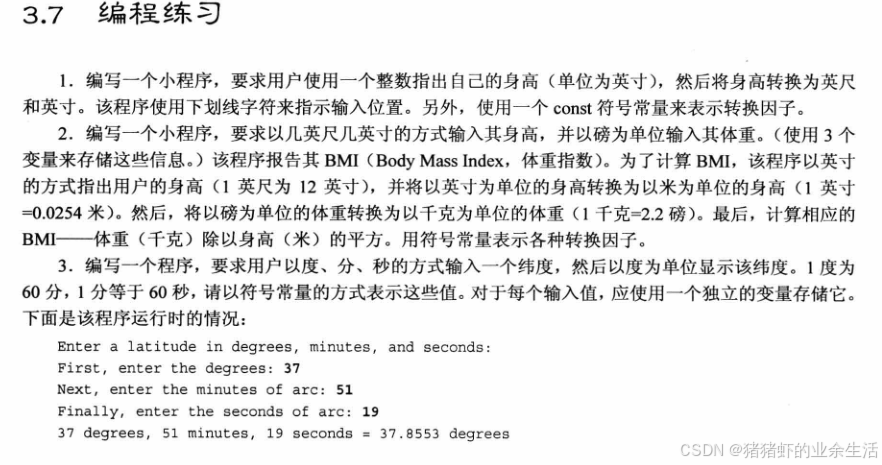 3.7 编程练习

1. 编写一个小程序，要求用户使用一个整数指出自己的身高（单位为英寸），然后将身高转换为英尺和英寸。该程序使用下划线字符来指示输入位置。另外，使用一个 const 符号常量来表示转换因子。

2. 编写一个小程序，要求以几英尺几英寸的方式输入其身高，并以磅为单位输入其体重。（使用 3 个变量来存储这些信息。）该程序报告其 BMI（Body Mass Index，体重指数）。为了计算 BMI，该程序以英寸的方式指出用户的身高（1 英尺为 12 英寸），并将以英寸为单位的身高转换为以米为单位的身高（1 英寸=0.0254 米）。然后，将以磅为单位的体重转换为以千克为单位的体重（1 千克=2.2 磅）。最后，计算相应的 BMI——体重（千克）除以身高（米）的平方。用符号常量表示各种转换因子。

3. 编写一个程序，要求用户以度、分、秒的方式输入一个纬度，然后以度为单位显示该纬度。1 度为 60 分，1 分等于 60 秒，请以符号常量的方式表示这些值。对于每个输入值，应使用一个独立的变量存储它。下面是该程序运行时的情况：

Enter a latitude in degrees, minutes, and seconds:
First, enter the degrees: 37
Next, enter the minutes of arc: 51
Finally, enter the seconds of arc: 19
37 degrees, 51 minutes, 19 seconds = 37.8553 degrees

CSDN @猪猪虾的业余生活